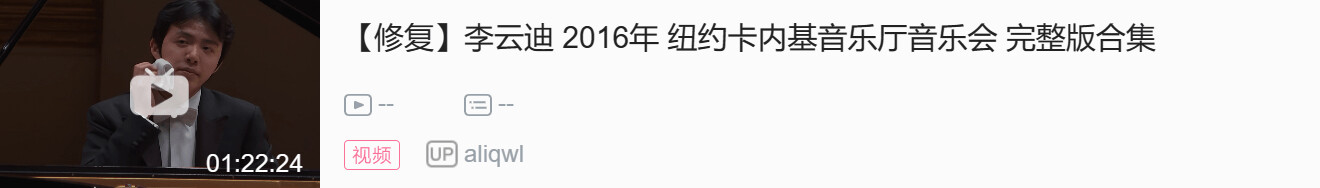 01:22:24

【修复】李云迪 2016年 纽约卡内基音乐厅音乐会 完整版合集

--
--

视频
UP aliqwl